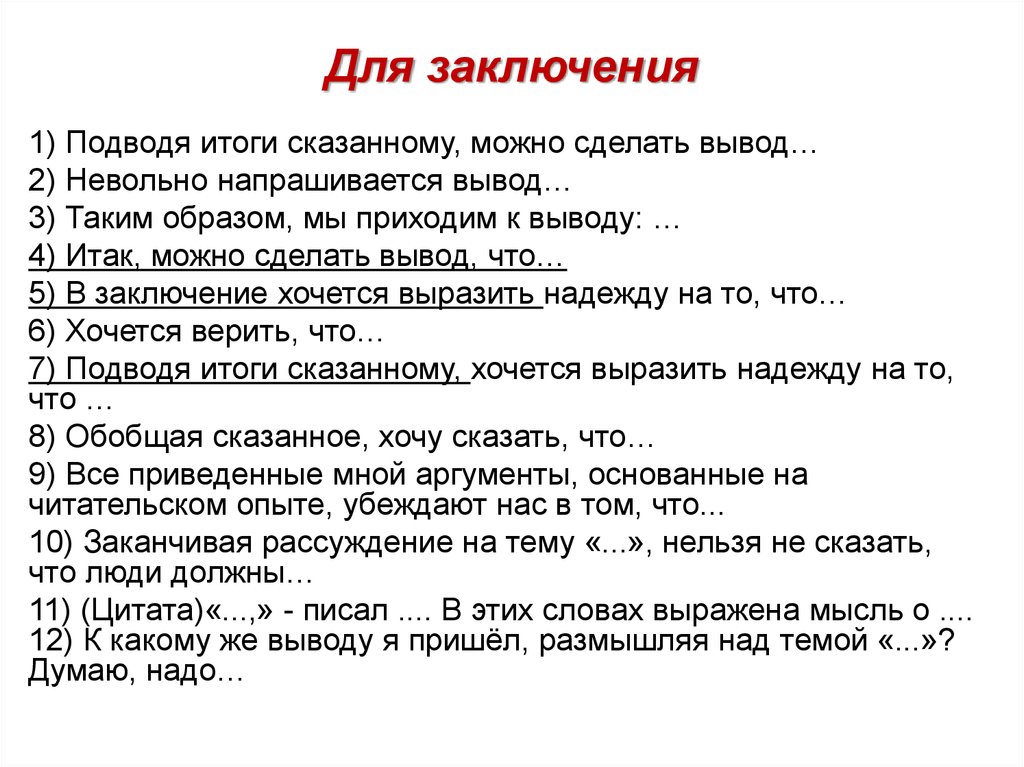 Для заключения

1) Подводя итоги сказанному, можно сделать вывод…

2) Невольно напрашивается вывод…

3) Таким образом, мы приходим к выводу: …

4) Итак, можно сделать вывод, что…

5) В заключение хочется выразить надежду на то, что…

6) Хочется верить, что…

7) Подводя итоги сказанному, хочется выразить надежду на то, что …

8) Обобщая сказанное, хочу сказать, что…

9) Все приведенные мной аргументы, основанные на читательском опыте, убеждают нас в том, что...

10) Заканчивая рассуждение на тему «...», нельзя не сказать, что люди должны…

11) (Цитата)«...,» - писал .... В этих словах выражена мысль о ....
12) К какому же выводу я пришёл, размышляя над темой «...»? Думаю, надо…